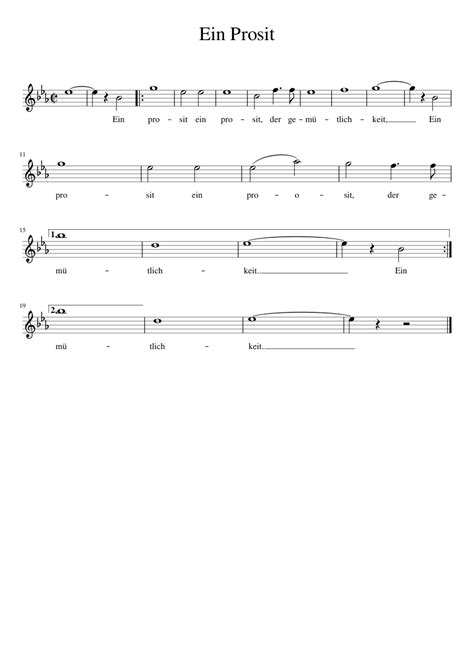 Ein Prosit

Ein pro - sit ein pro - sit, der ge - mü - tlich - keit, Ein

11

pro - sit ein pro - o - sit, der ge -

15

1.

mü - tlich - keit. Ein

19

2.

mü - tlich - keit.